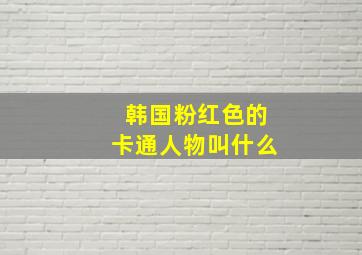 韩国粉红色的
卡通人物叫什么